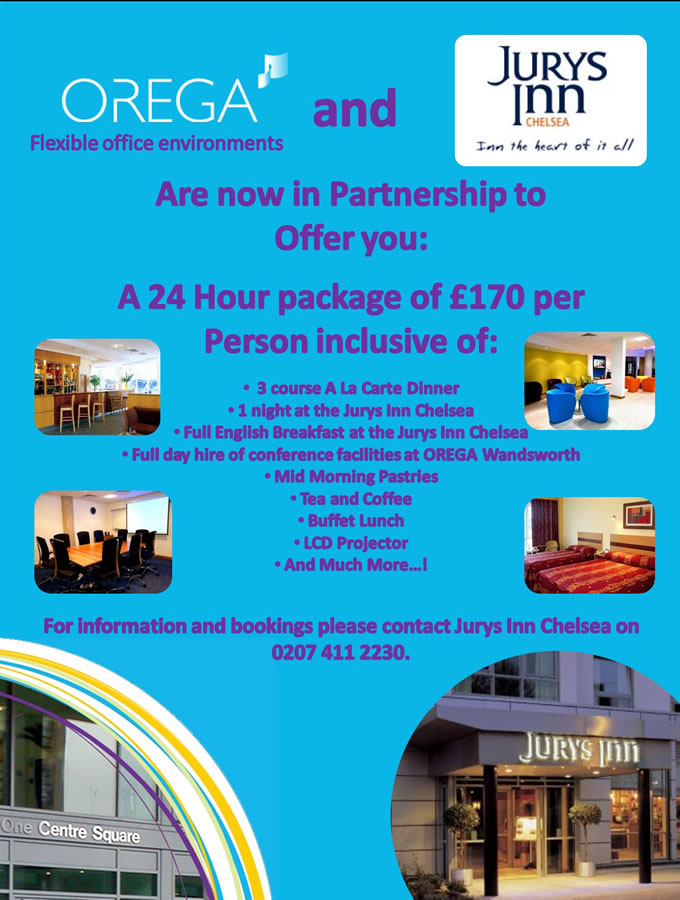 OREGA
Flexible office environments

and

JURYS INN
CHELSEA
Inn the heart of it all

Are now in Partnership to Offer you:

A 24 Hour package of £170 per Person inclusive of:

• 3 course A La Carte Dinner
• 1 night at the Jurys Inn Chelsea
• Full English Breakfast at the Jurys Inn Chelsea
• Full day hire of conference facilities at OREGA Wandsworth
• Mid Morning Pastries
• Tea and Coffee
• Buffet Lunch
• LCD Projector
• And Much More...!

For information and bookings please contact Jurys Inn Chelsea on 0207 411 2230.

One Centre Square

JURYS INN